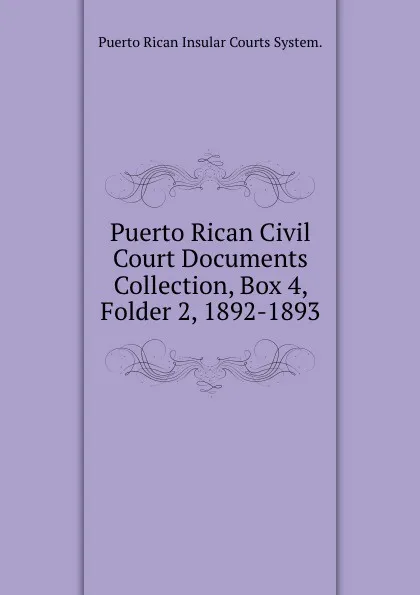 Puerto Rican Insular Courts System.

Puerto Rican Civil Court Documents Collection, Box 4, Folder 2, 1892-1893